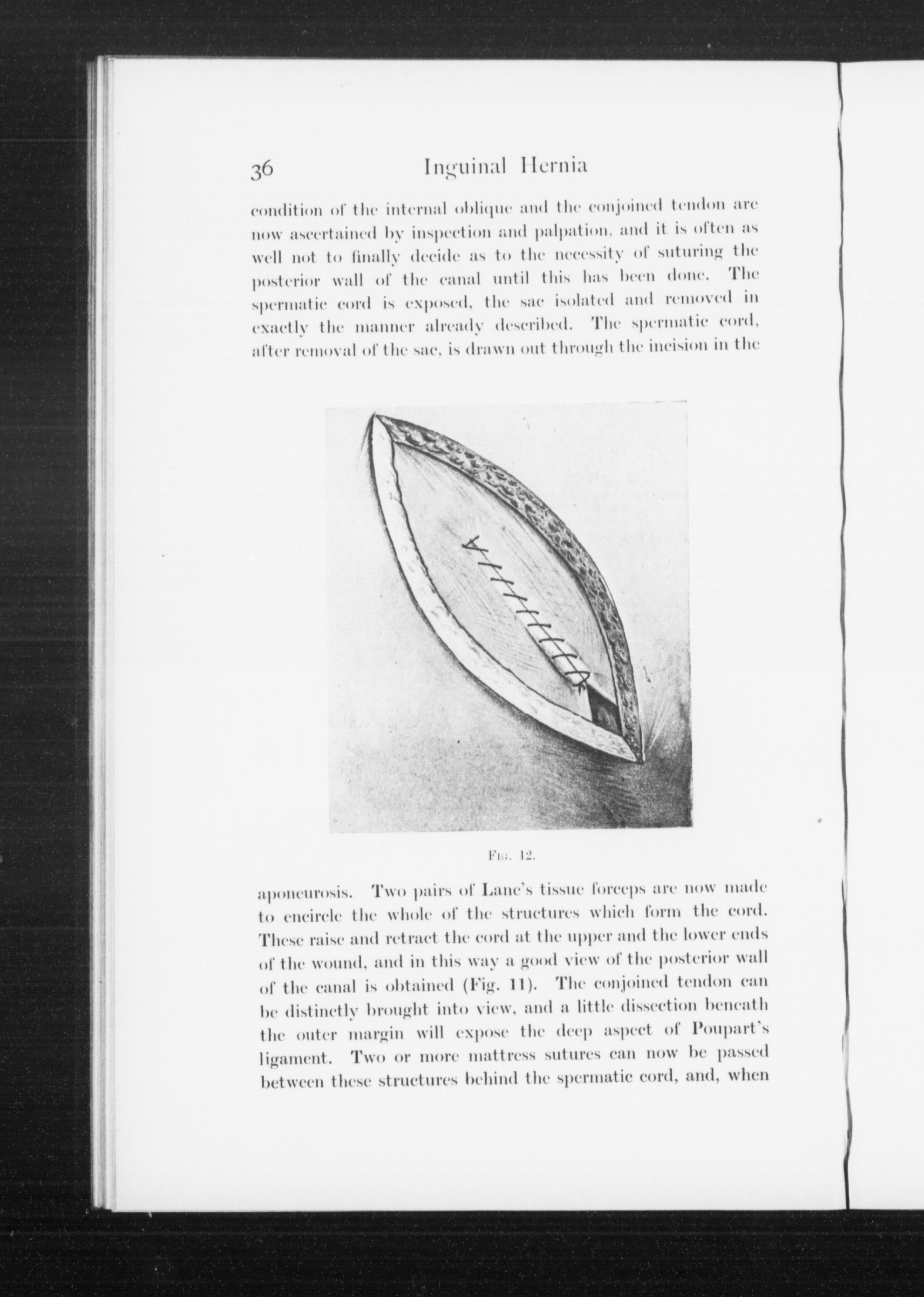 36 Inguinal Hernia

condition of the internal oblique and the conjoined tendon are now ascertained by inspection and palpation, and it is often as well not to finally decide as to the necessity of suturing the posterior wall of the canal until this has been done. The spermatic cord is exposed, the sac isolated and removed in exactly the manner already described. The spermatic cord, after removal of the sac, is drawn out through the incision in the

Fig. 12.

aponeurosis. Two pairs of Lane's tissue forceps are now made to encircle the whole of the structures which form the cord. These raise and retract the cord at the upper and the lower ends of the wound, and in this way a good view of the posterior wall of the canal is obtained (Fig. 11). The conjoined tendon can be distinctly brought into view, and a little dissection beneath the outer margin will expose the deep aspect of Poupart's ligament. Two or more mattress sutures can now be passed between these structures behind the spermatic cord, and, when